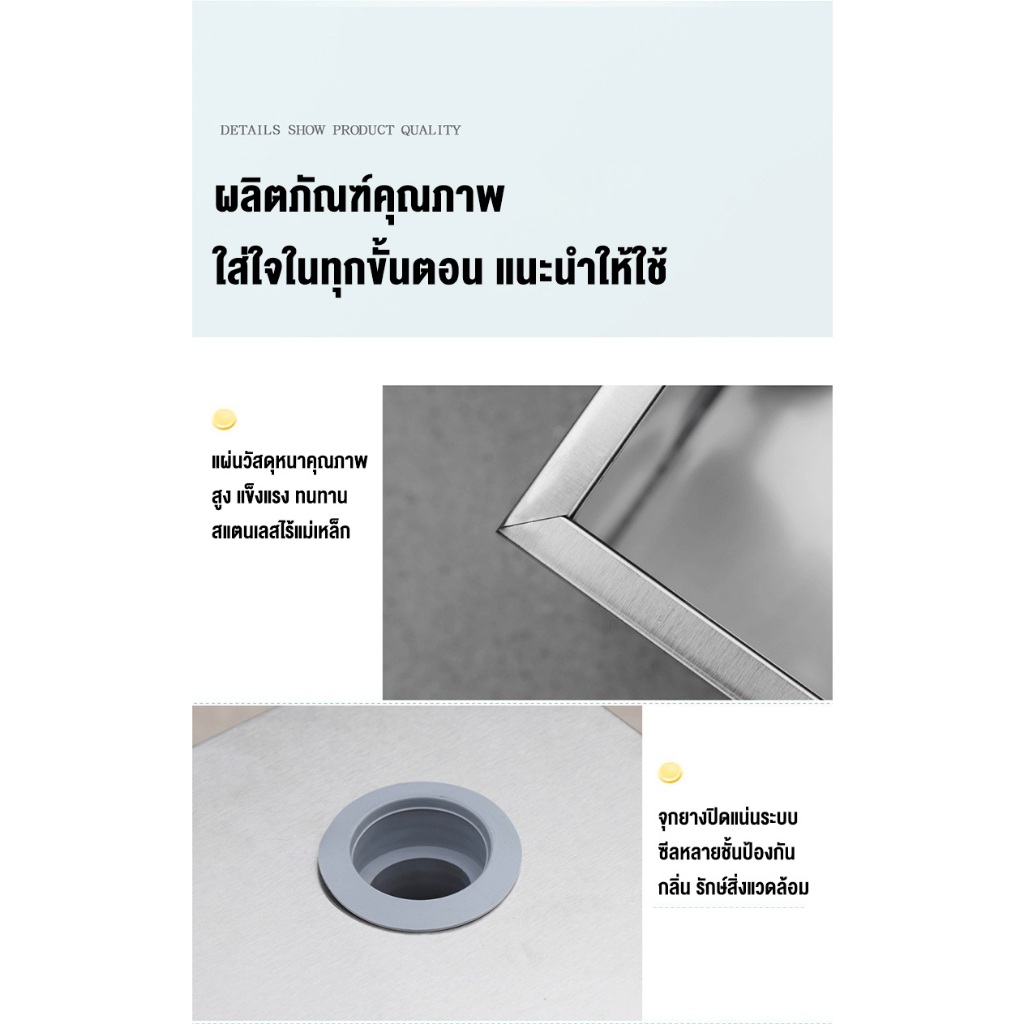 DETAILS SHOW PRODUCT QUALITY

ผลิตภัณฑ์คุณภาพ
ใส่ใจในทุกขั้นตอน แนะนำให้ใช้

แผ่นวัสดุหนาคุณภาพสูง แข็งแรง ทนทาน สแตนเลสไร้แม่เหล็ก

จุกยางปิดแน่นระบบซีลหลายชั้นป้องกันกลิ่น รักษ์สิ่งแวดล้อม